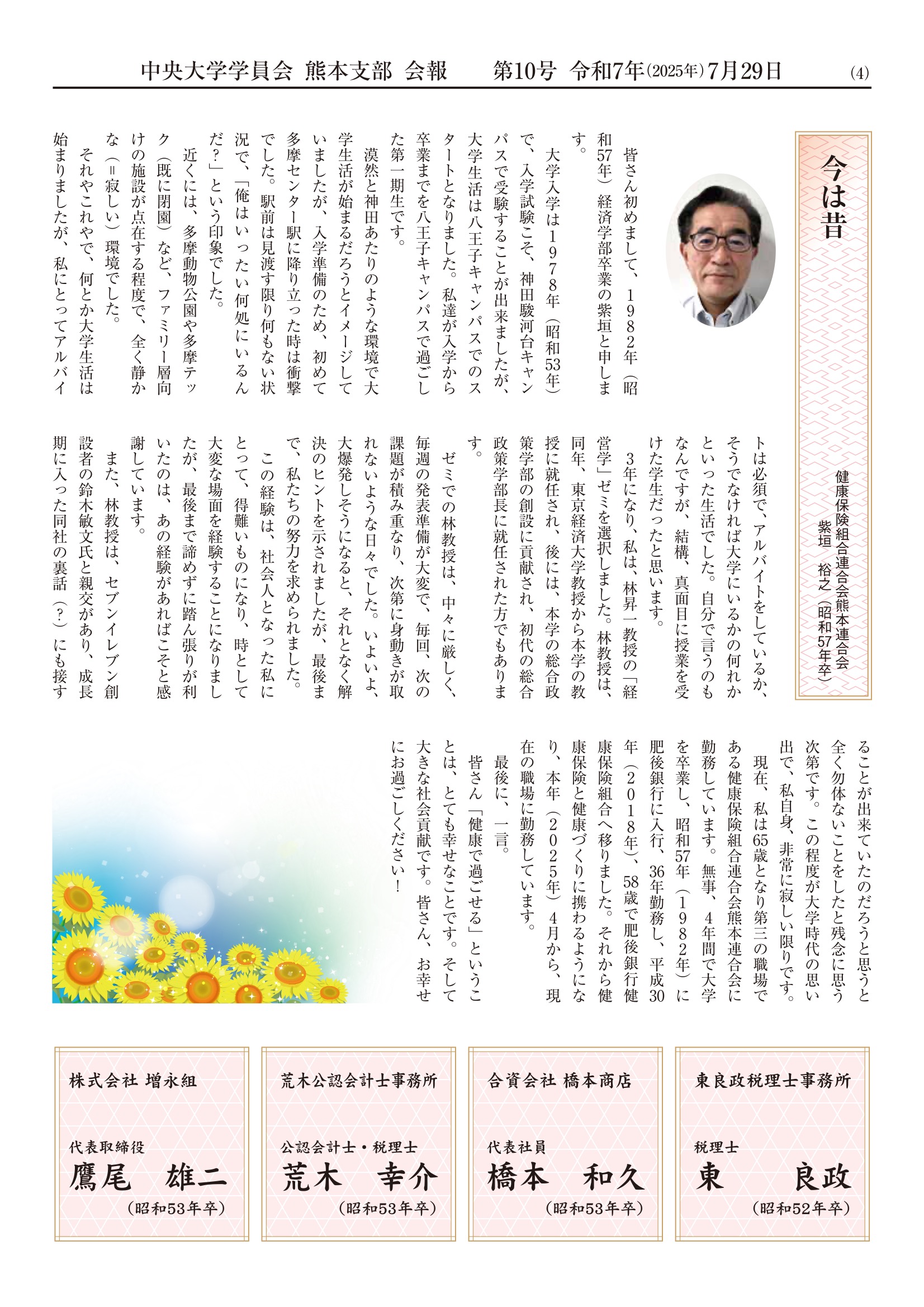 中央大学学員会 熊本支部 会報　第10号 令和7年(2025年)7月29日　(4)

今は昔

健康保険組合連合会熊本連合会
紫垣　裕之（昭和57年卒）

皆さん初めまして、１９８２年（昭和57年）経済学部卒業の紫垣と申します。

大学入学は１９７８年（昭和53年）で、入学試験こそ、神田駿河台キャンパスで受験することが出来ましたが、大学生活は八王子キャンパスでのスタートとなりました。私達が入学から卒業までを八王子キャンパスで過ごした第一期生です。

漠然と神田あたりのような環境で大学生活が始まるだろうとイメージしていましたが、入学準備のため、初めて多摩センター駅に降り立った時は衝撃でした。駅前は見渡す限り何もない状況で、「俺はいったい何処にいるんだ?」という印象でした。

近くには、多摩動物公園や多摩テック（既に閉園）など、ファミリー層向けの施設が点在する程度で、全く静かな（＝寂しい）環境でした。

それやこれやで、何とか大学生活は始まりましたが、私にとってアルバイトは必須で、アルバイトをしているか、そうでなければ大学にいるかの何れかといった生活でした。自分で言うのもなんですが、結構、真面目に授業を受けた学生だったと思います。

3年になり、私は、林昇一教授の「経営学」ゼミを選択しました。林教授は、同年、東京経済大学教授から本学の教授に就任され、後には、本学の総合政策学部の創設に貢献され、初代の総合政策学部長に就任された方でもあります。

ゼミでの林教授は、中々に厳しく、毎週の発表準備が大変で、毎回、次の課題が積み重なり、次第に身動きが取れないような日々でした。いよいよ、大爆発しそうになると、それとなく解決のヒントを示されましたが、最後まで、私たちの努力を求められました。

この経験は、社会人となった私にとって、得難いものになり、時として大変な場面を経験することになりましたが、最後まで諦めずに踏ん張りが利いたのは、あの経験があればこそと感謝しています。

また、林教授は、セブンイレブン創設者の鈴木敏文氏と親交があり、成長期に入った同社の裏話（?）にも接することが出来ていたのだろうと思うと全く勿体ないことをしたと残念に思う次第です。この程度が大学時代の思い出で、私自身、非常に寂しい限りです。

現在、私は65歳となり第三の職場である健康保険組合連合会熊本連合会に勤務しています。無事、4年間で大学を卒業し、昭和57年（１９８２年）に肥後銀行に入行、36年勤務し、平成30年（２０１８年）、58歳で肥後銀行健康保険組合へ移りました。それから健康保険と健康づくりに携わるようになり、本年（２０２５年）4月から、現在の職場に勤務しています。

最後に、一言。

皆さん「健康で過ごせる」ということは、とても幸せなことです。そして大きな社会貢献です。皆さん、お幸せにお過ごしください!

株式会社 増永組
代表取締役
鷹尾　雄二
（昭和53年卒）

荒木公認会計士事務所
公認会計士・税理士
荒木　幸介
（昭和53年卒）

合資会社 橋本商店
代表社員
橋本　和久
（昭和53年卒）

東良政税理士事務所
税理士
東　良政
（昭和52年卒）